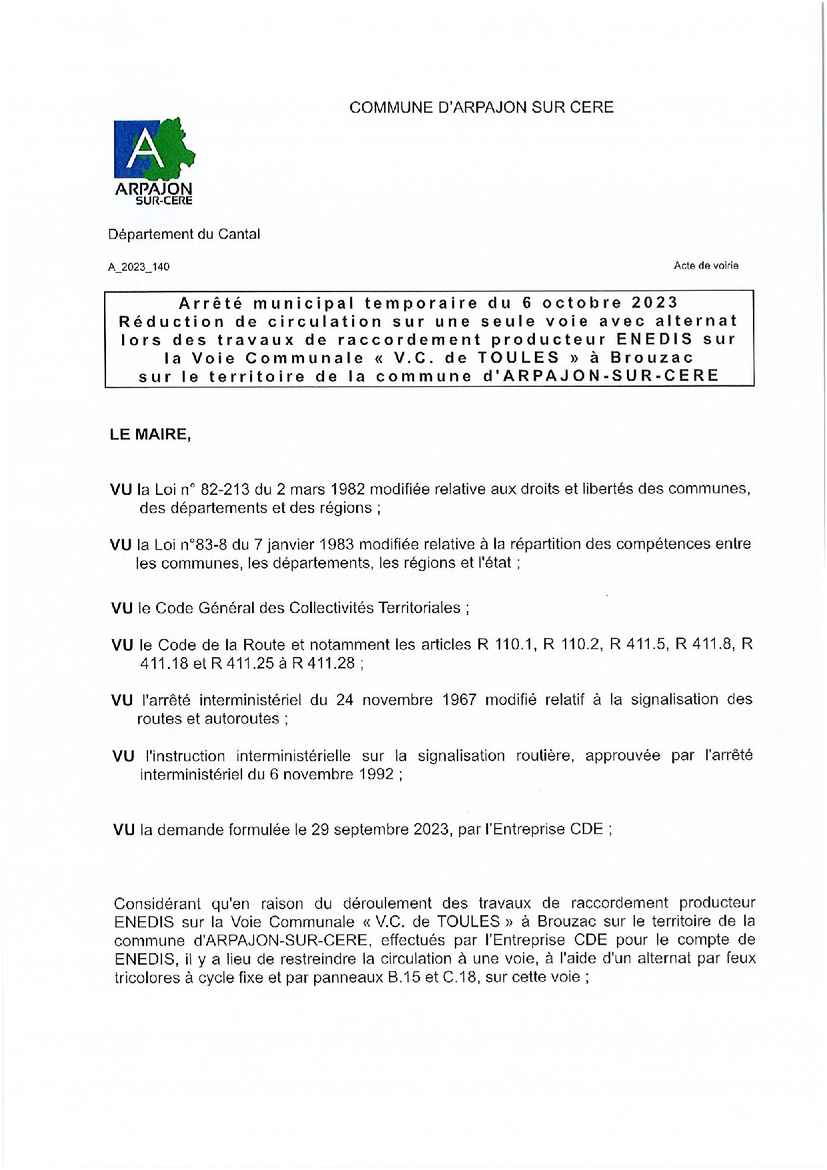 COMMUNE D'ARPAJON SUR CERE

A
ARPAJON
SUR-CERE

Département du Cantal

A_2023_140

Acte de voirie

Arrêté municipal temporaire du 6 octobre 2023
Réduction de circulation sur une seule voie avec alternat lors des travaux de raccordement producteur ENEDIS sur la Voie Communale « V.C. de TOULES » à Brouzac sur le territoire de la commune d'ARPAJON-SUR-CERE

LE MAIRE,

VU la Loi n° 82-213 du 2 mars 1982 modifiée relative aux droits et libertés des communes, des départements et des régions ;

VU la Loi n°83-8 du 7 janvier 1983 modifiée relative à la répartition des compétences entre les communes, les départements, les régions et l'état ;

VU le Code Général des Collectivités Territoriales ;

VU le Code de la Route et notamment les articles R 110.1, R 110.2, R 411.5, R 411.8, R 411.18 et R 411.25 à R 411.28 ;

VU l'arrêté interministériel du 24 novembre 1967 modifié relatif à la signalisation des routes et autoroutes ;

VU l'instruction interministérielle sur la signalisation routière, approuvée par l'arrêté interministériel du 6 novembre 1992 ;

VU la demande formulée le 29 septembre 2023, par l'Entreprise CDE ;

Considérant qu'en raison du déroulement des travaux de raccordement producteur ENEDIS sur la Voie Communale « V.C. de TOULES » à Brouzac sur le territoire de la commune d'ARPAJON-SUR-CERE, effectués par l'Entreprise CDE pour le compte de ENEDIS, il y a lieu de restreindre la circulation à une voie, à l'aide d'un alternat par feux tricolores à cycle fixe et par panneaux B.15 et C.18, sur cette voie ;